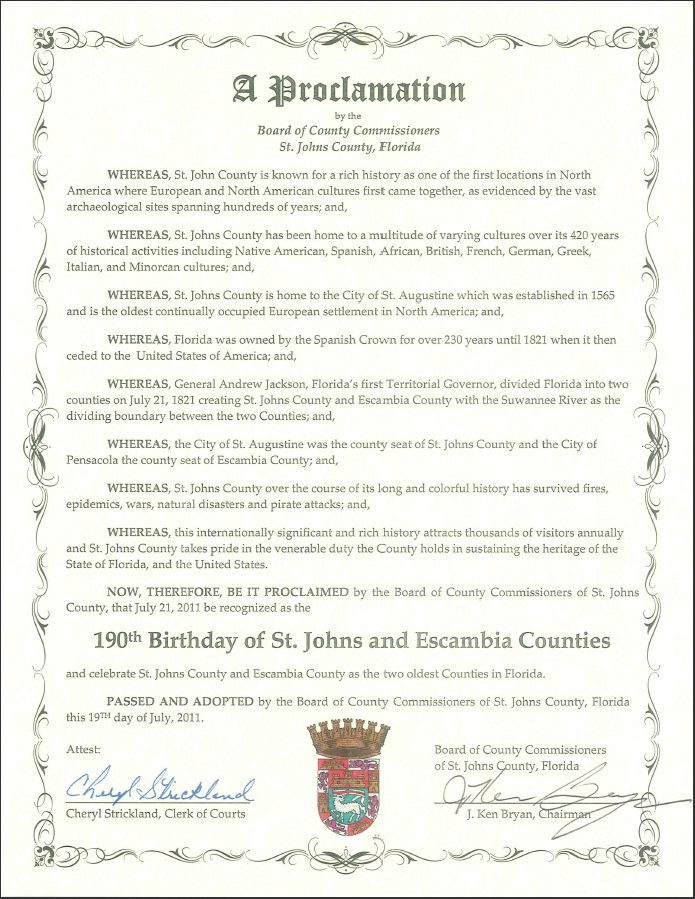 A Proclamation
by the
Board of County Commissioners
St. Johns County, Florida

WHEREAS, St. John County is known for a rich history as one of the first locations in North America where European and North American cultures first came together, as evidenced by the vast archaeological sites spanning hundreds of years; and,

WHEREAS, St. Johns County has been home to a multitude of varying cultures over its 420 years of historical activities including Native American, Spanish, African, British, French, German, Greek, Italian, and Minorcan cultures; and,

WHEREAS, St. Johns County is home to the City of St. Augustine which was established in 1565 and is the oldest continually occupied European settlement in North America; and,

WHEREAS, Florida was owned by the Spanish Crown for over 230 years until 1821 when it then ceded to the United States of America; and,

WHEREAS, General Andrew Jackson, Florida's first Territorial Governor, divided Florida into two counties on July 21, 1821 creating St. Johns County and Escambia County with the Suwannee River as the dividing boundary between the two Counties; and,

WHEREAS, the City of St. Augustine was the county seat of St. Johns County and the City of Pensacola the county seat of Escambia County; and,

WHEREAS, St. Johns County over the course of its long and colorful history has survived fires, epidemics, wars, natural disasters and pirate attacks; and,

WHEREAS, this internationally significant and rich history attracts thousands of visitors annually and St. Johns County takes pride in the venerable duty the County holds in sustaining the heritage of the State of Florida, and the United States.

NOW, THEREFORE, BE IT PROCLAIMED by the Board of County Commissioners of St. Johns County, that July 21, 2011 be recognized as the

190th Birthday of St. Johns and Escambia Counties

and celebrate St. Johns County and Escambia County as the two oldest Counties in Florida.

PASSED AND ADOPTED by the Board of County Commissioners of St. Johns County, Florida this 19TH day of July, 2011.

Attest:
Cheryl Strickland
Cheryl Strickland, Clerk of Courts

Board of County Commissioners of St. Johns County, Florida
J. Ken Bryan
J. Ken Bryan, Chairman